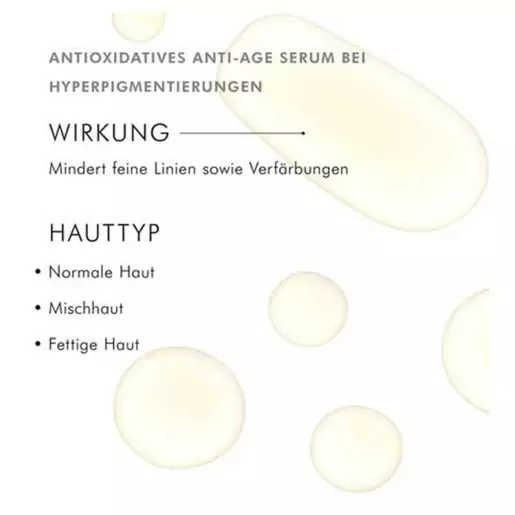 ANTIOXIDATIVES ANTI-AGE SERUM BEI HYPERPIGMENTIERUNGEN

WIRKUNG

Mindert feine Linien sowie Verfärbungen

HAUTTYP

• Normale Haut

• Mischhaut

• Fettige Haut